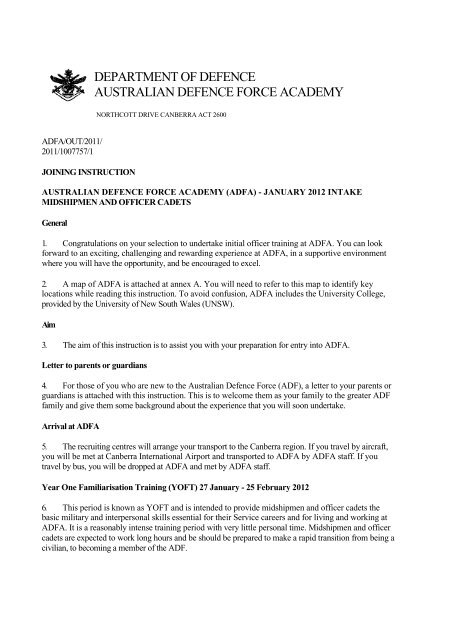 DEPARTMENT OF DEFENCE
AUSTRALIAN DEFENCE FORCE ACADEMY

NORTHCOTT DRIVE CANBERRA ACT 2600

ADFA/OUT/2011/
2011/1007757/1

JOINING INSTRUCTION

AUSTRALIAN DEFENCE FORCE ACADEMY (ADFA) - JANUARY 2012 INTAKE MIDSHIPMEN AND OFFICER CADETS

General

1. Congratulations on your selection to undertake initial officer training at ADFA. You can look forward to an exciting, challenging and rewarding experience at ADFA, in a supportive environment where you will have the opportunity, and be encouraged to excel.

2. A map of ADFA is attached at annex A. You will need to refer to this map to identify key locations while reading this instruction. To avoid confusion, ADFA includes the University College, provided by the University of New South Wales (UNSW).

Aim

3. The aim of this instruction is to assist you with your preparation for entry into ADFA.

Letter to parents or guardians

4. For those of you who are new to the Australian Defence Force (ADF), a letter to your parents or guardians is attached with this instruction. This is to welcome them as your family to the greater ADF family and give them some background about the experience that you will soon undertake.

Arrival at ADFA

5. The recruiting centres will arrange your transport to the Canberra region. If you travel by aircraft, you will be met at Canberra International Airport and transported to ADFA by ADFA staff. If you travel by bus, you will be dropped at ADFA and met by ADFA staff.

Year One Familiarisation Training (YOFT) 27 January - 25 February 2012

6. This period is known as YOFT and is intended to provide midshipmen and officer cadets the basic military and interpersonal skills essential for their Service careers and for living and working at ADFA. It is a reasonably intense training period with very little personal time. Midshipmen and officer cadets are expected to work long hours and be should be prepared to make a rapid transition from being a civilian, to becoming a member of the ADF.